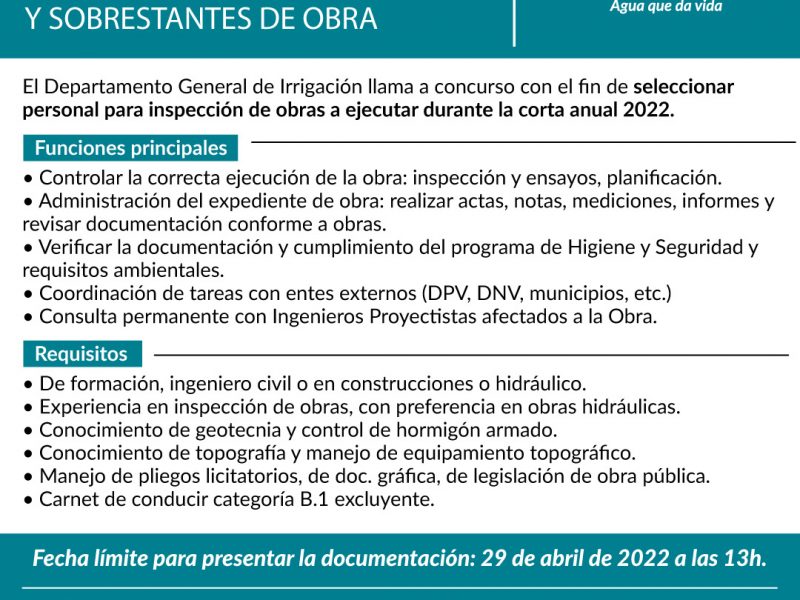 Y SOBRESTANTES DE OBRA

Agua que da vida

El Departamento General de Irrigación llama a concurso con el fin de seleccionar personal para inspección de obras a ejecutar durante la corta anual 2022.

Funciones principales

• Controlar la correcta ejecución de la obra: inspección y ensayos, planificación.
• Administración del expediente de obra: realizar actas, notas, mediciones, informes y revisar documentación conforme a obras.
• Verificar la documentación y cumplimiento del programa de Higiene y Seguridad y requisitos ambientales.
• Coordinación de tareas con entes externos (DPV, DNV, municipios, etc.)
• Consulta permanente con Ingenieros Proyectistas afectados a la Obra.

Requisitos

• De formación, ingeniero civil o en construcciones o hidráulico.
• Experiencia en inspección de obras, con preferencia en obras hidráulicas.
• Conocimiento de geotecnia y control de hormigón armado.
• Conocimiento de topografía y manejo de equipamiento topográfico.
• Manejo de pliegos licitatorios, de doc. gráfica, de legislación de obra pública.
• Carnet de conducir categoría B.1 excluyente.

Fecha límite para presentar la documentación: 29 de abril de 2022 a las 13h.